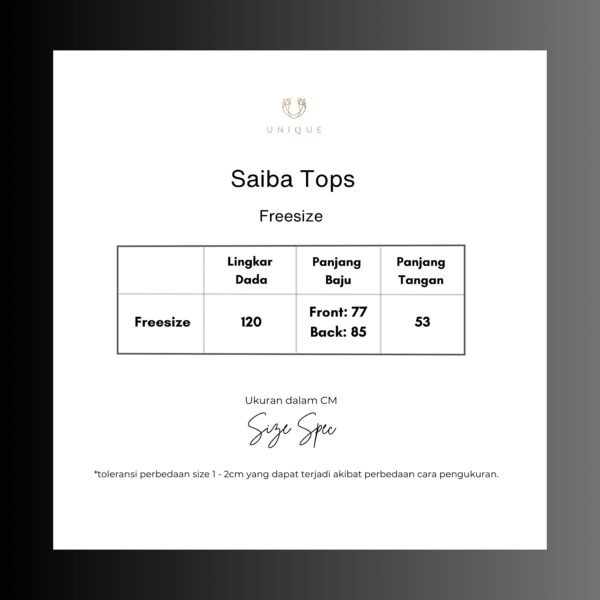 UNIQUE

Saiba Tops

Freesize

| | Lingkar Dada | Panjang Baju | Panjang Tangan |
|---|---|---|---|
| Freesize | 120 | Front: 77 Back: 85 | 53 |

Ukuran dalam CM

Size Spec

*toleransi perbedaan size 1 - 2cm yang dapat terjadi akibat perbedaan cara pengukuran.